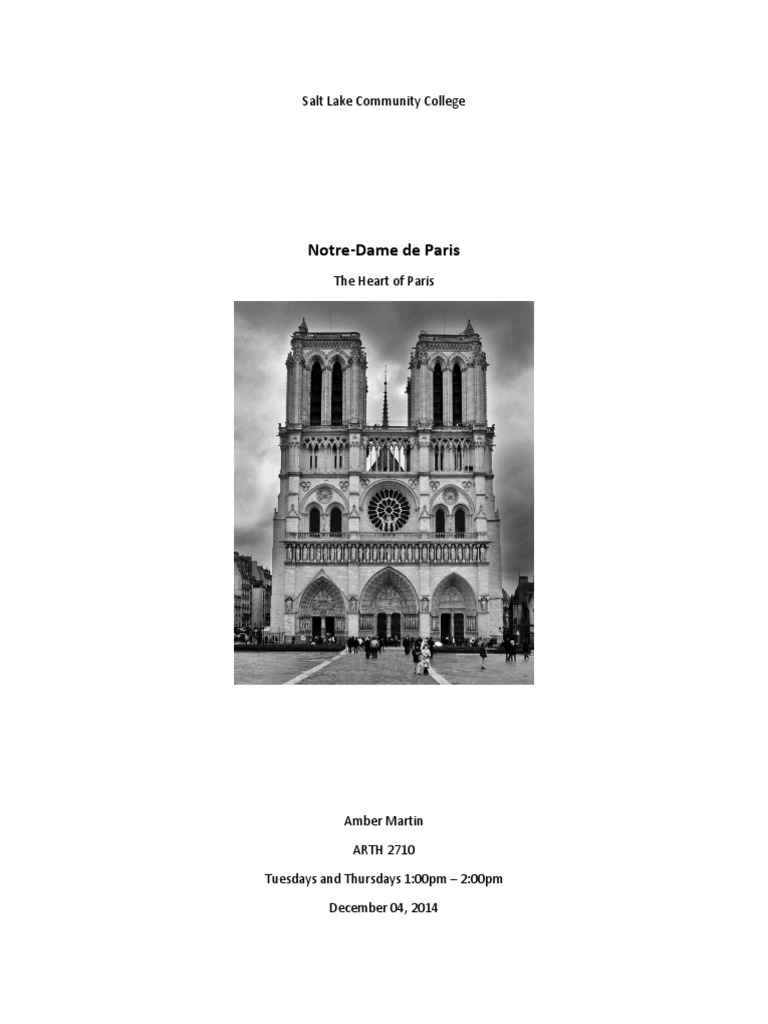 Salt Lake Community College

Notre-Dame de Paris

The Heart of Paris

Amber Martin

ARTH 2710

Tuesdays and Thursdays 1:00pm – 2:00pm

December 04, 2014